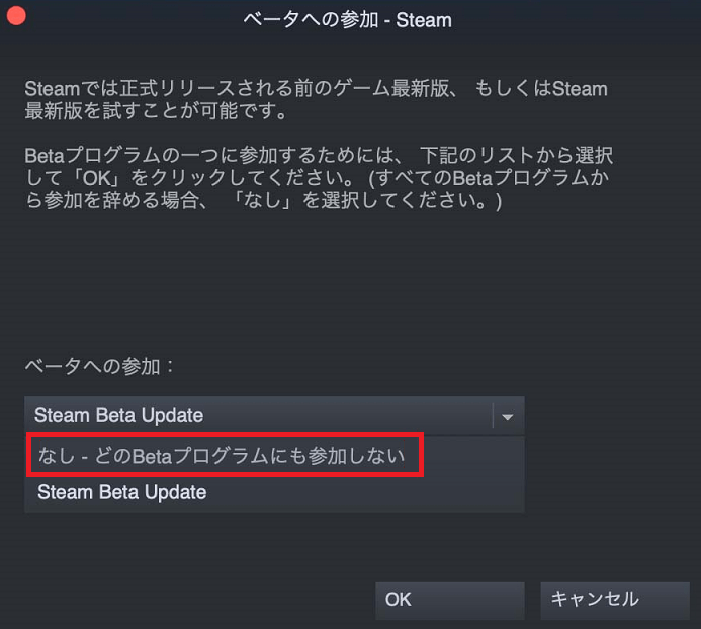 ベータへの参加 - Steam

Steamでは正式リリースされる前のゲーム最新版、 もしくはSteam最新版を試すことが可能です。

Betaプログラムの一つに参加するためには、 下記のリストから選択して「OK」をクリックしてください。 (すべてのBetaプログラムから参加を辞める場合、 「なし」を選択してください。)

ベータへの参加：

Steam Beta Update

なし - どのBetaプログラムにも参加しない

Steam Beta Update

OK

キャンセル